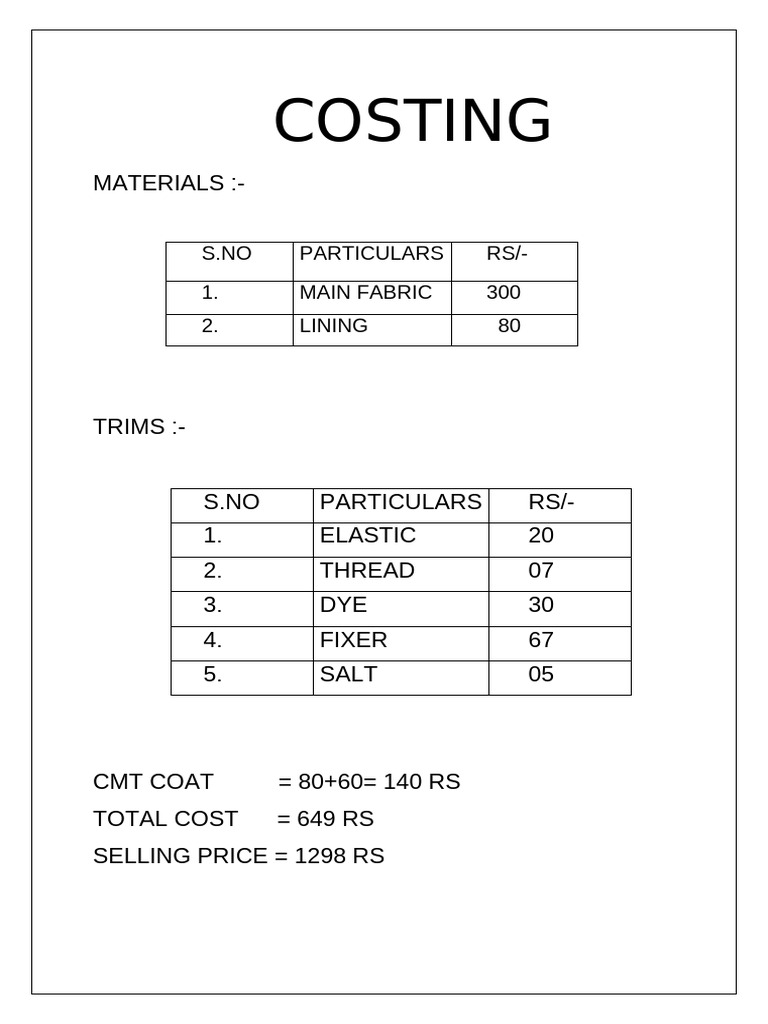 COSTING

MATERIALS :-

| S.NO | PARTICULARS | RS/- |
|---|---|---|
| 1. | MAIN FABRIC | 300 |
| 2. | LINING | 80 |

TRIMS :-

| S.NO | PARTICULARS | RS/- |
|---|---|---|
| 1. | ELASTIC | 20 |
| 2. | THREAD | 07 |
| 3. | DYE | 30 |
| 4. | FIXER | 67 |
| 5. | SALT | 05 |

CMT COAT = 80+60= 140 RS

TOTAL COST = 649 RS

SELLING PRICE = 1298 RS